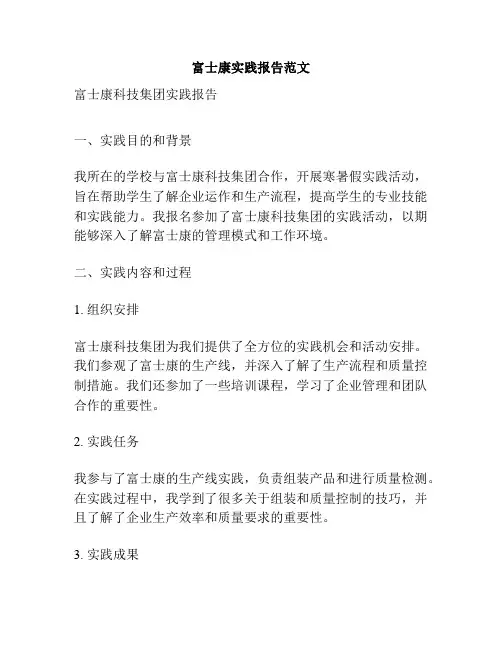 富士康实践报告范文

富士康科技集团实践报告

一、实践目的和背景

我所在的学校与富士康科技集团合作，开展寒暑假实践活动，旨在帮助学生了解企业运作和生产流程，提高学生的专业技能和实践能力。我报名参加了富士康科技集团的实践活动，以期能够深入了解富士康的管理模式和工作环境。

二、实践内容和过程

1. 组织安排

富士康科技集团为我们提供了全方位的实践机会和活动安排。我们参观了富士康的生产线，并深入了解了生产流程和质量控制措施。我们还参加了一些培训课程，学习了企业管理和团队合作的重要性。

2. 实践任务

我参与了富士康的生产线实践，负责组装产品和进行质量检测。在实践过程中，我学到了很多关于组装和质量控制的技巧，并且了解了企业生产效率和质量要求的重要性。

3. 实践成果